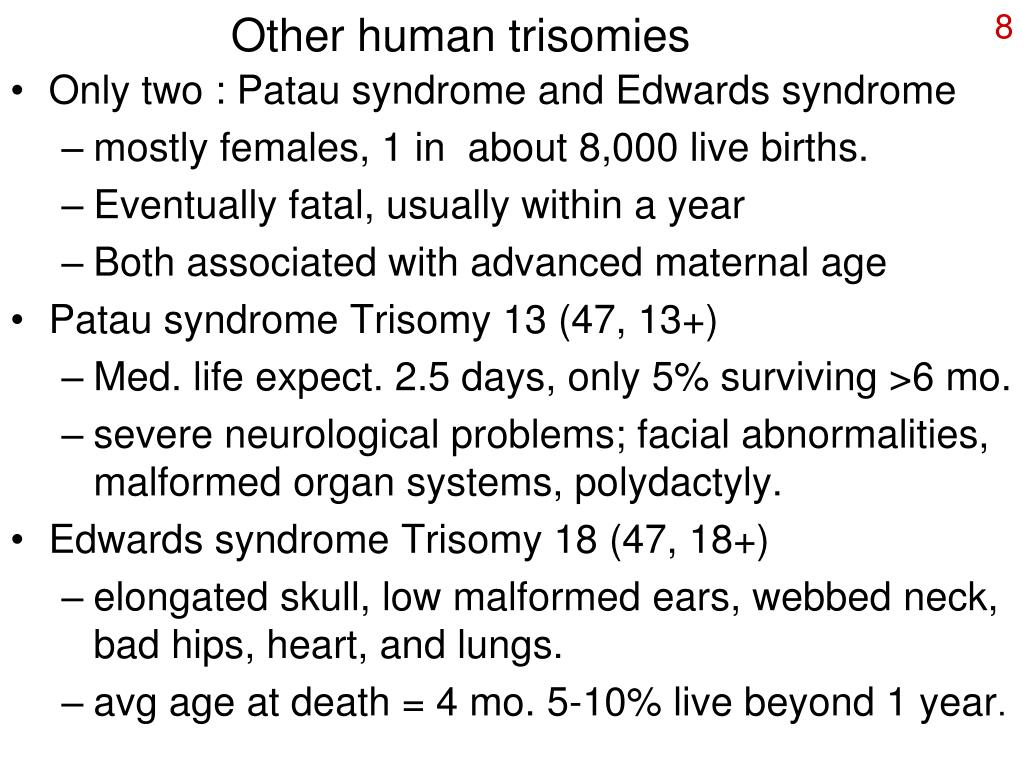 Other human trisomies

8

• Only two : Patau syndrome and Edwards syndrome
– mostly females, 1 in about 8,000 live births.
– Eventually fatal, usually within a year
– Both associated with advanced maternal age
• Patau syndrome Trisomy 13 (47, 13+)
– Med. life expect. 2.5 days, only 5% surviving >6 mo.
– severe neurological problems; facial abnormalities, malformed organ systems, polydactyly.
• Edwards syndrome Trisomy 18 (47, 18+)
– elongated skull, low malformed ears, webbed neck, bad hips, heart, and lungs.
– avg age at death = 4 mo. 5-10% live beyond 1 year.